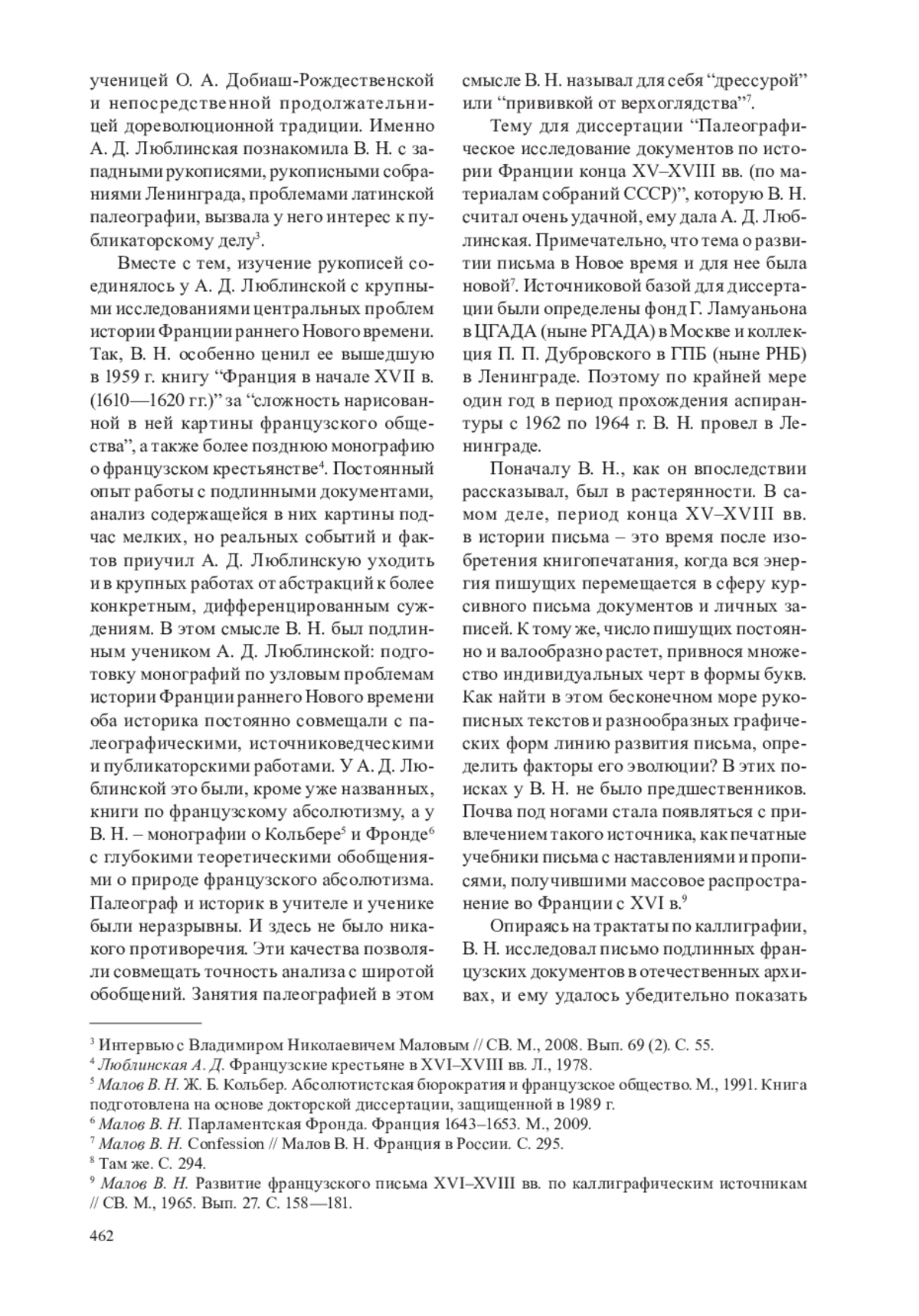 ученицей О. А. Добиаш-Рождественской и непосредственной продолжательницей дореволюционной традиции. Именно А. Д. Люблинская познакомила В. Н. с западными рукописями, рукописными собраниями Ленинграда, проблемами латинской палеографии, вызвала у него интерес к публикаторскому делу$^3$.

Вместе с тем, изучение рукописей соединялось у А. Д. Люблинской с крупными исследованиями центральных проблем истории Франции раннего Нового времени. Так, В. Н. особенно ценил ее вышедшую в 1959 г. книгу “Франция в начале XVII в. (1610—1620 гг.)” за “сложность нарисованной в ней картины французского общества”, а также более позднюю монографию о французском крестьянстве$^4$. Постоянный опыт работы с подлинными документами, анализ содержащейся в них картины подчас мелких, но реальных событий и фактов приучил А. Д. Люблинскую уходить и в крупных работах от абстракций к более конкретным, дифференцированным суждениям. В этом смысле В. Н. был подлинным учеником А. Д. Люблинской: подготовку монографий по узловым проблемам истории Франции раннего Нового времени оба историка постоянно совмещали с палеографическими, источниковедческими и публикаторскими работами. У А. Д. Люблинской это были, кроме уже названных, книги по французскому абсолютизму, а у В. Н. – монографии о Кольбере$^5$ и Фронде$^6$ с глубокими теоретическими обобщениями о природе французского абсолютизма. Палеограф и историк в учителе и ученике были неразрывны. И здесь не было никакого противоречия. Эти качества позволяли совмещать точность анализа с широтой обобщений. Занятия палеографией в этом смысле В. Н. называл для себя “дрессурой” или “прививкой от верхоглядства”$^7$.

Тему для диссертации “Палеографическое исследование документов по истории Франции конца XV–XVIII вв. (по материалам собраний СССР)”, которую В. Н. считал очень удачной, ему дала А. Д. Люблинская. Примечательно, что тема о развитии письма в Новое время и для нее была новой$^7$. Источниковой базой для диссертации были определены фонд Г. Ламуаньона в ЦГАДА (ныне РГАДА) в Москве и коллекция П. П. Дубровского в ГПБ (ныне РНБ) в Ленинграде. Поэтому по крайней мере один год в период прохождения аспирантуры с 1962 по 1964 г. В. Н. провел в Ленинграде.

Поначалу В. Н., как он впоследствии рассказывал, был в растерянности. В самом деле, период конца XV–XVIII вв. в истории письма – это время после изобретения книгопечатания, когда вся энергия пишущих перемещается в сферу курсивного письма документов и личных записей. К тому же, число пишущих постоянно и валообразно растет, привнося множество индивидуальных черт в формы букв. Как найти в этом бесконечном море рукописных текстов и разнообразных графических форм линию развития письма, определить факторы его эволюции? В этих поисках у В. Н. не было предшественников. Почва под ногами стала появляться с привлечением такого источника, как печатные учебники письма с наставлениями и прописями, получившими массовое распространение во Франции с XVI в.$^9$

Опираясь на трактаты по каллиграфии, В. Н. исследовал письмо подлинных французских документов в отечественных архивах, и ему удалось убедительно показать

$^3$ Интервью с Владимиром Николаевичем Маловым // СВ. М., 2008. Вып. 69 (2). С. 55.
$^4$ Люблинская А. Д. Французские крестьяне в XVI–XVIII вв. Л., 1978.
$^5$ Малов В. Н. Ж. Б. Кольбер. Абсолютистская бюрократия и французское общество. М., 1991. Книга подготовлена на основе докторской диссертации, защищенной в 1989 г.
$^6$ Малов В. Н. Парламентская Фронда. Франция 1643–1653. М., 2009.
$^7$ Малов В. Н. Confession // Малов В. Н. Франция в России. С. 295.
$^8$ Там же. С. 294.
$^9$ Малов В. Н. Развитие французского письма XVI–XVIII вв. по каллиграфическим источникам // СВ. М., 1965. Вып. 27. С. 158—181.

462